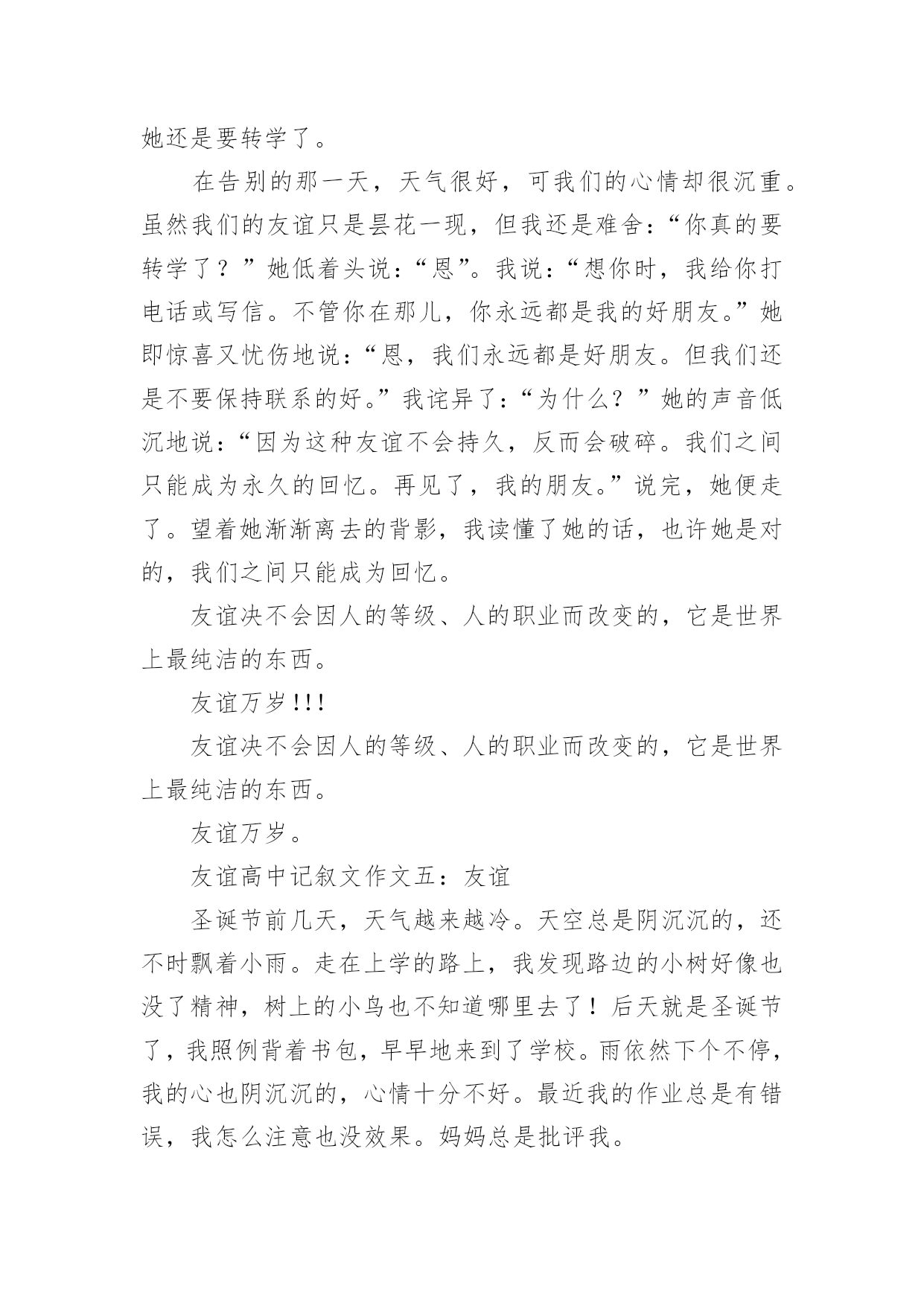 她还是要转学了。

在告别的那一天，天气很好，可我们的心情却很沉重。虽然我们的友谊只是昙花一现，但我还是难舍：“你真的要转学了？”她低着头说：“恩”。我说：“想你时，我给你打电话或写信。不管你在那儿，你永远都是我的好朋友。”她即惊喜又忧伤地说：“恩，我们永远都是好朋友。但我们还是不要保持联系的好。”我诧异了：“为什么？”她的声音低沉地说：“因为这种友谊不会持久，反而会破碎。我们之间只能成为永久的回忆。再见了，我的朋友。”说完，她便走了。望着她渐渐离去的背影，我读懂了她的话，也许她是对的，我们之间只能成为回忆。

友谊决不会因人的等级、人的职业而改变的，它是世界上最纯洁的东西。

友谊万岁!!!

友谊决不会因人的等级、人的职业而改变的，它是世界上最纯洁的东西。

友谊万岁。

友谊高中记叙文作文五：友谊

圣诞节前几天，天气越来越冷。天空总是阴沉沉的，还不时飘着小雨。走在上学的路上，我发现路边的小树好像也没了精神，树上的小鸟也不知道哪里去了！后天就是圣诞节了，我照例背着书包，早早地来到了学校。雨依然下个不停，我的心也阴沉沉的，心情十分不好。最近我的作业总是有错误，我怎么注意也没效果。妈妈总是批评我。